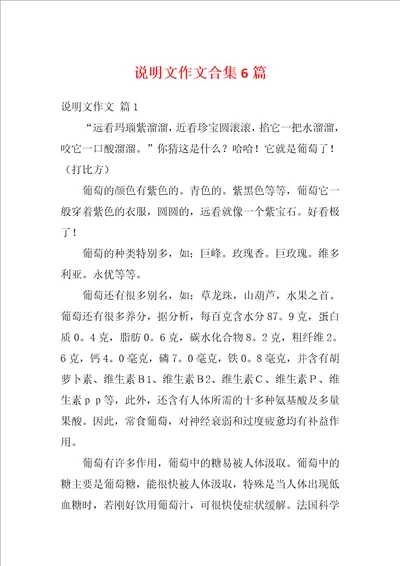 说明文作文合集6篇

说明文作文 篇1

“远看玛瑙紫溜溜，近看珍宝圆滚滚，掐它一把水溜溜，咬它一口酸溜溜。”你猜这是什么？哈哈！它就是葡萄了！（打比方）

葡萄的颜色有紫色的。青色的。紫黑色等等，葡萄它一般穿着紫色的衣服，圆圆的，远看就像一个紫宝石。好看极了！

葡萄的种类特别多，如：巨峰。玫瑰香。巨玫瑰。维多利亚。永优等等。

葡萄还有很多别名，如：草龙珠，山葫芦，水果之首。葡萄还有很多养分，据分析，每百克含水分87。9克，蛋白质0。4克，脂肪0。6克，碳水化合物8。2克，粗纤维2。6克，钙4。0毫克，磷7。0毫克，铁0。8毫克，并含有胡萝卜素、维生素B1、维生素B2、维生素C、维生素P、维生素pp等，此外，还含有人体所需的十多种氨基酸及多量果酸。因此，常食葡萄，对神经衰弱和过度疲惫均有补益作用。

葡萄有许多作用，葡萄中的糖易被人体汲取。葡萄中的糖主要是葡萄糖，能很快被人体汲取，特殊是当人体出现低血糖时，若刚好饮用葡萄汁，可很快使症状缓解。法国科学